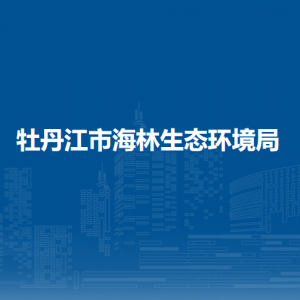 牡丹江市海林生态环境局